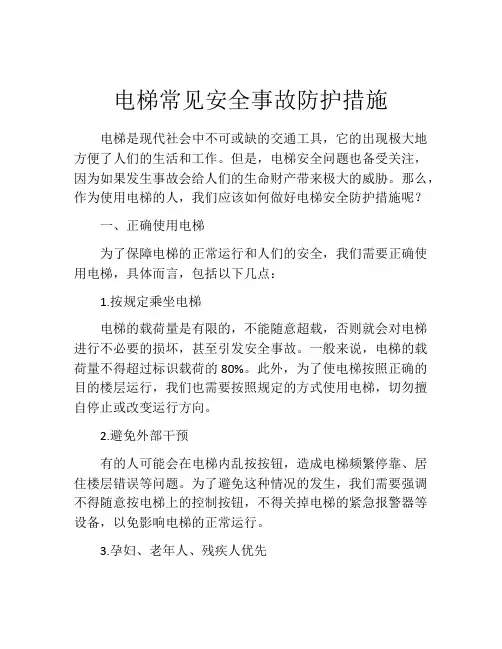 电梯常见安全事故防护措施

电梯是现代社会中不可或缺的交通工具，它的出现极大地方便了人们的生活和工作。但是，电梯安全问题也备受关注，因为如果发生事故会给人们的生命财产带来极大的威胁。那么，作为使用电梯的人，我们应该如何做好电梯安全防护措施呢？

一、正确使用电梯

为了保障电梯的正常运行和人们的安全，我们需要正确使用电梯，具体而言，包括以下几点：

1.按规定乘坐电梯

电梯的载荷量是有限的，不能随意超载，否则就会对电梯进行不必要的损坏，甚至引发安全事故。一般来说，电梯的载荷量不得超过标识载荷的 80%。此外，为了使电梯按照正确的目的楼层运行，我们也需要按照规定的方式使用电梯，切勿擅自停止或改变运行方向。

2.避免外部干预

有的人可能会在电梯内乱按按钮，造成电梯频繁停靠、居住楼层错误等问题。为了避免这种情况的发生，我们需要强调不得随意按电梯上的控制按钮，不得关掉电梯的紧急报警器等设备，以免影响电梯的正常运行。

3.孕妇、老年人、残疾人优先